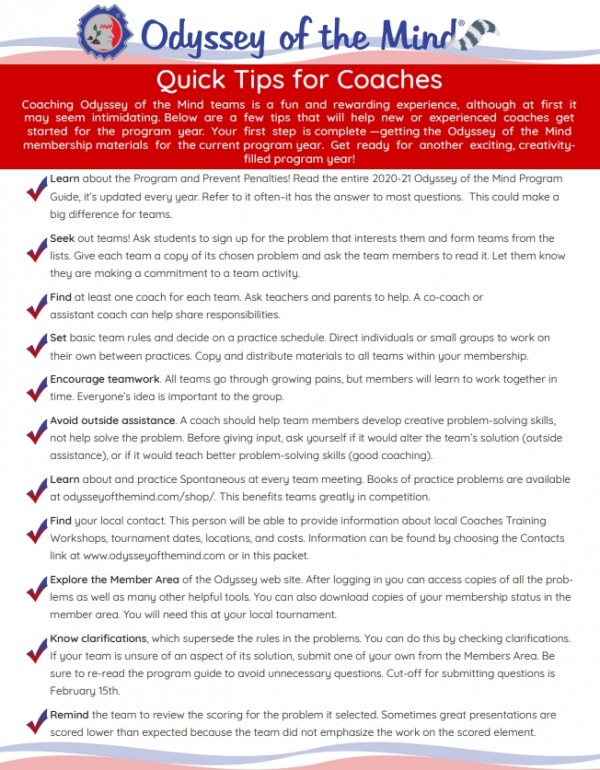 Odyssey of the Mind®

Quick Tips for Coaches

Coaching Odyssey of the Mind teams is a fun and rewarding experience, although at first it may seem intimidating. Below are a few tips that will help new or experienced coaches get started for the program year. Your first step is complete —getting the Odyssey of the Mind membership materials for the current program year. Get ready for another exciting, creativity-filled program year!

Learn about the Program and Prevent Penalties! Read the entire 2020-21 Odyssey of the Mind Program Guide, it's updated every year. Refer to it often-it has the answer to most questions. This could make a big difference for teams.

Seek out teams! Ask students to sign up for the problem that interests them and form teams from the lists. Give each team a copy of its chosen problem and ask the team members to read it. Let them know they are making a commitment to a team activity.

Find at least one coach for each team. Ask teachers and parents to help. A co-coach or assistant coach can help share responsibilities.

Set basic team rules and decide on a practice schedule. Direct individuals or small groups to work on their own between practices. Copy and distribute materials to all teams within your membership.

Encourage teamwork. All teams go through growing pains, but members will learn to work together in time. Everyone's idea is important to the group.

Avoid outside assistance. A coach should help team members develop creative problem-solving skills, not help solve the problem. Before giving input, ask yourself if it would alter the team's solution (outside assistance), or if it would teach better problem-solving skills (good coaching).

Learn about and practice Spontaneous at every team meeting. Books of practice problems are available at odysseyofthemind.com/shop/. This benefits teams greatly in competition.

Find your local contact. This person will be able to provide information about local Coaches Training Workshops, tournament dates, locations, and costs. Information can be found by choosing the Contacts link at www.odysseyofthemind.com or in this packet.

Explore the Member Area of the Odyssey web site. After logging in you can access copies of all the problems as well as many other helpful tools. You can also download copies of your membership status in the member area. You will need this at your local tournament.

Know clarifications, which supersede the rules in the problems. You can do this by checking clarifications. If your team is unsure of an aspect of its solution, submit one of your own from the Members Area. Be sure to re-read the program guide to avoid unnecessary questions. Cut-off for submitting questions is February 15th.

Remind the team to review the scoring for the problem it selected. Sometimes great presentations are scored lower than expected because the team did not emphasize the work on the scored element.